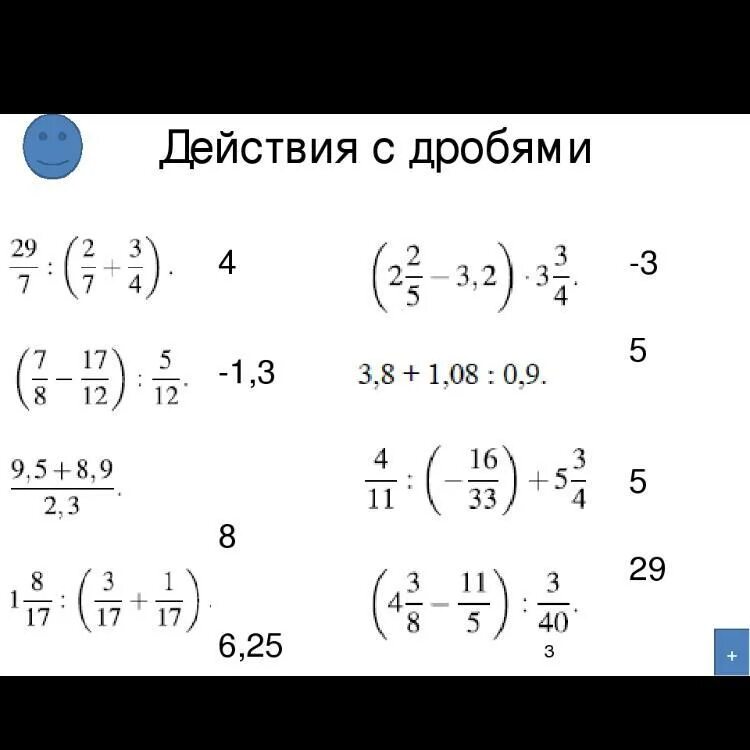 Действия с дробями

$\frac{29}{7} : \left(\frac{2}{7} + \frac{3}{4}\right).$ 4

$\left(\frac{7}{8} - \frac{17}{12}\right) : \frac{5}{12}.$ -1,3

$\frac{9,5 + 8,9}{2,3}.$

8

$1\frac{8}{17} : \left(\frac{3}{17} + \frac{1}{17}\right).$

6,25

$\left(2\frac{2}{5} - 3,2\right) \cdot 3\frac{3}{4}.$ -3

5

$3,8 + 1,08 : 0,9.$

$\frac{4}{11} : \left(-\frac{16}{33}\right) + 5\frac{3}{4}$ 5

29

$\left(4\frac{3}{8} - \frac{11}{5}\right) : \frac{3}{40}.$

3

+